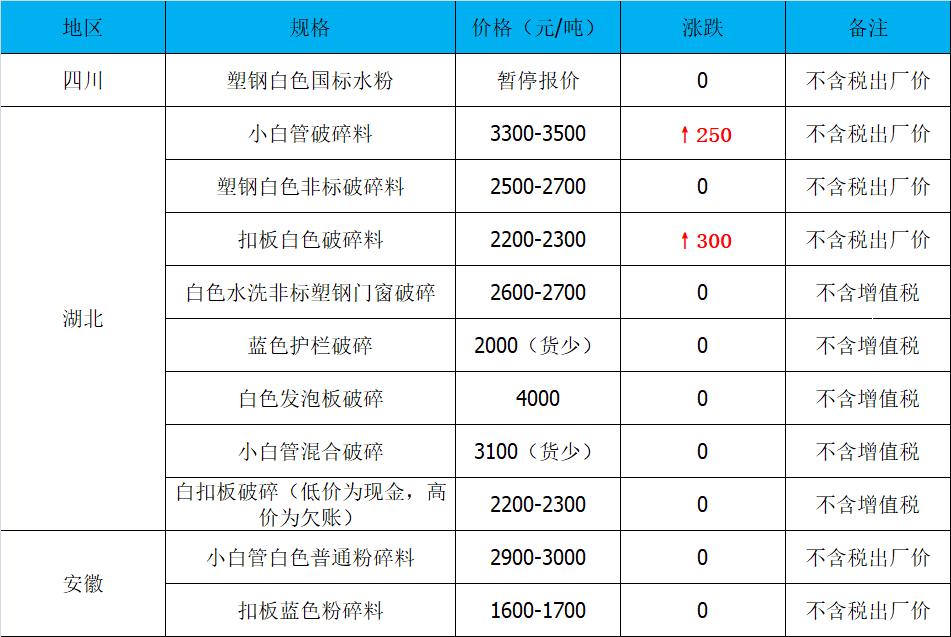 | 地区 | 规格 | 价格（元/吨） | 涨跌 | 备注 |
|---|---|---|---|---|
| 四川 | 塑钢白色国标水粉 | 暂停报价 | 0 | 不含税出厂价 |
| 湖北 | 小白管破碎料 | 3300-3500 | ↑250 | 不含税出厂价 |
|  | 塑钢白色非标破碎料 | 2500-2700 | 0 | 不含税出厂价 |
|  | 扣板白色破碎料 | 2200-2300 | ↑300 | 不含税出厂价 |
|  | 白色水洗非标塑钢门窗破碎 | 2600-2700 | 0 | 不含增值税 |
|  | 蓝色护栏破碎 | 2000（货少） | 0 | 不含增值税 |
|  | 白色发泡板破碎 | 4000 | 0 | 不含增值税 |
|  | 小白管混合破碎 | 3100（货少） | 0 | 不含增值税 |
|  | 白扣板破碎（低价为现金，高价为欠账） | 2200-2300 | 0 | 不含增值税 |
| 安徽 | 小白管白色普通粉碎料 | 2900-3000 | 0 | 不含税出厂价 |
|  | 扣板蓝色粉碎料 | 1600-1700 | 0 | 不含税出厂价 |